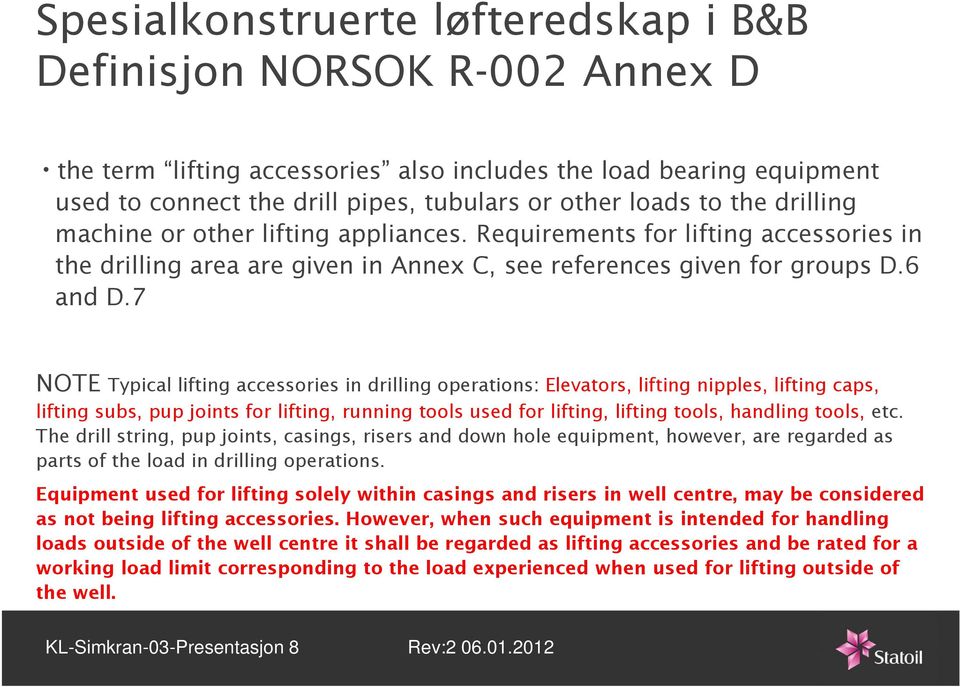 Spesialkonstruerte løfteredskap i B&B
Definisjon NORSOK R-002 Annex D

• the term “lifting accessories” also includes the load bearing equipment used to connect the drill pipes, tubulars or other loads to the drilling machine or other lifting appliances. Requirements for lifting accessories in the drilling area are given in Annex C, see references given for groups D.6 and D.7

NOTE Typical lifting accessories in drilling operations: Elevators, lifting nipples, lifting caps, lifting subs, pup joints for lifting, running tools used for lifting, lifting tools, handling tools, etc. The drill string, pup joints, casings, risers and down hole equipment, however, are regarded as parts of the load in drilling operations.

Equipment used for lifting solely within casings and risers in well centre, may be considered as not being lifting accessories. However, when such equipment is intended for handling loads outside of the well centre it shall be regarded as lifting accessories and be rated for a working load limit corresponding to the load experienced when used for lifting outside of the well.

KL-Simkran-03-Presentasjon 8
Rev:2 06.01.2012
Statoil